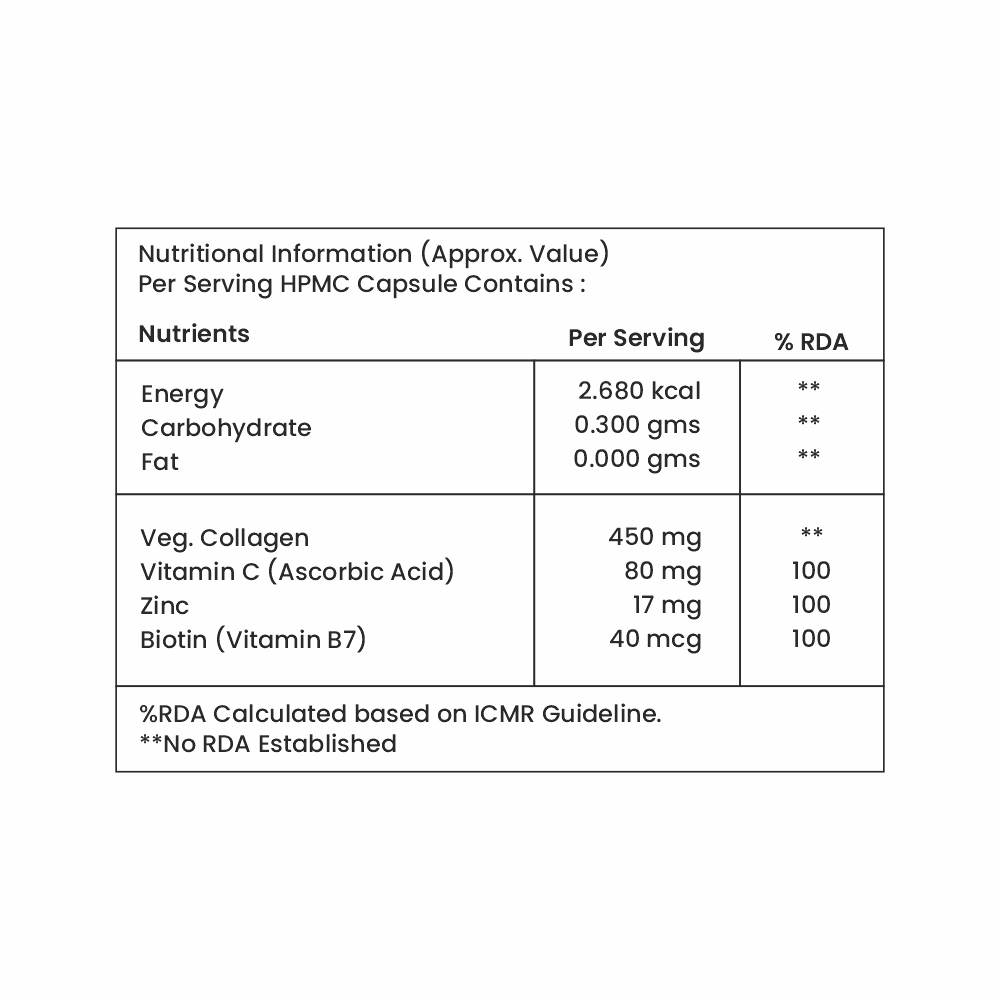 Nutritional Information (Approx. Value)
Per Serving HPMC Capsule Contains :

| Nutrients | Per Serving | % RDA |
|---|---|---|
| Energy | 2.680 kcal | ** |
| Carbohydrate | 0.300 gms | ** |
| Fat | 0.000 gms | ** |
| Veg. Collagen | 450 mg | ** |
| Vitamin C (Ascorbic Acid) | 80 mg | 100 |
| Zinc | 17 mg | 100 |
| Biotin (Vitamin B7) | 40 mcg | 100 |

%RDA Calculated based on ICMR Guideline.
**No RDA Established